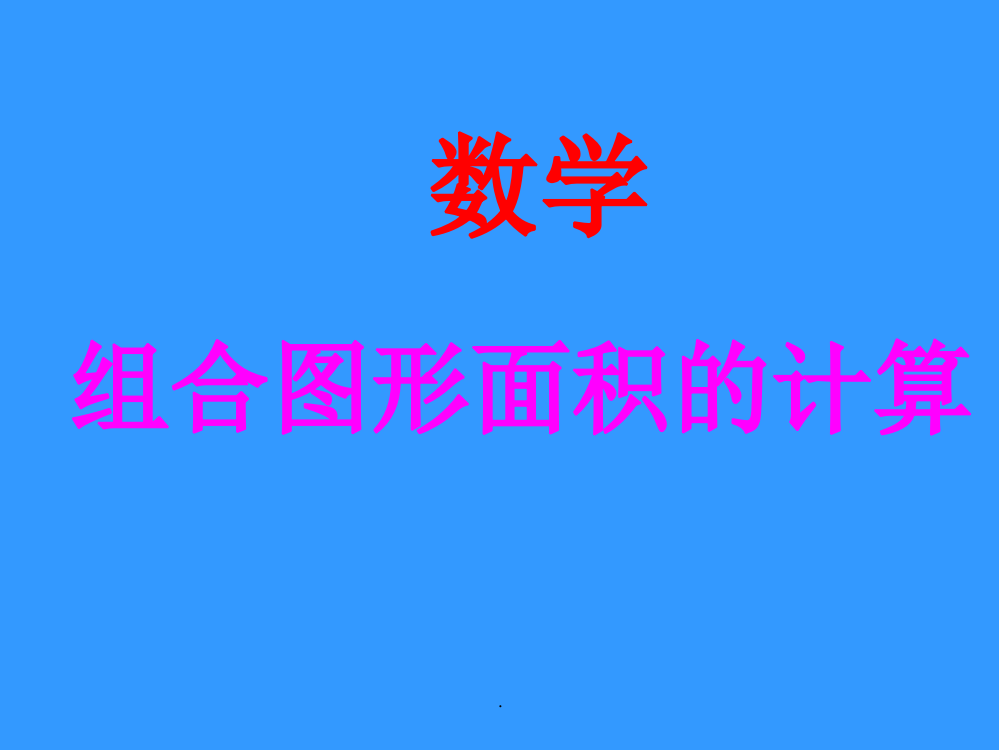 数学

组合图形面积的计算

.